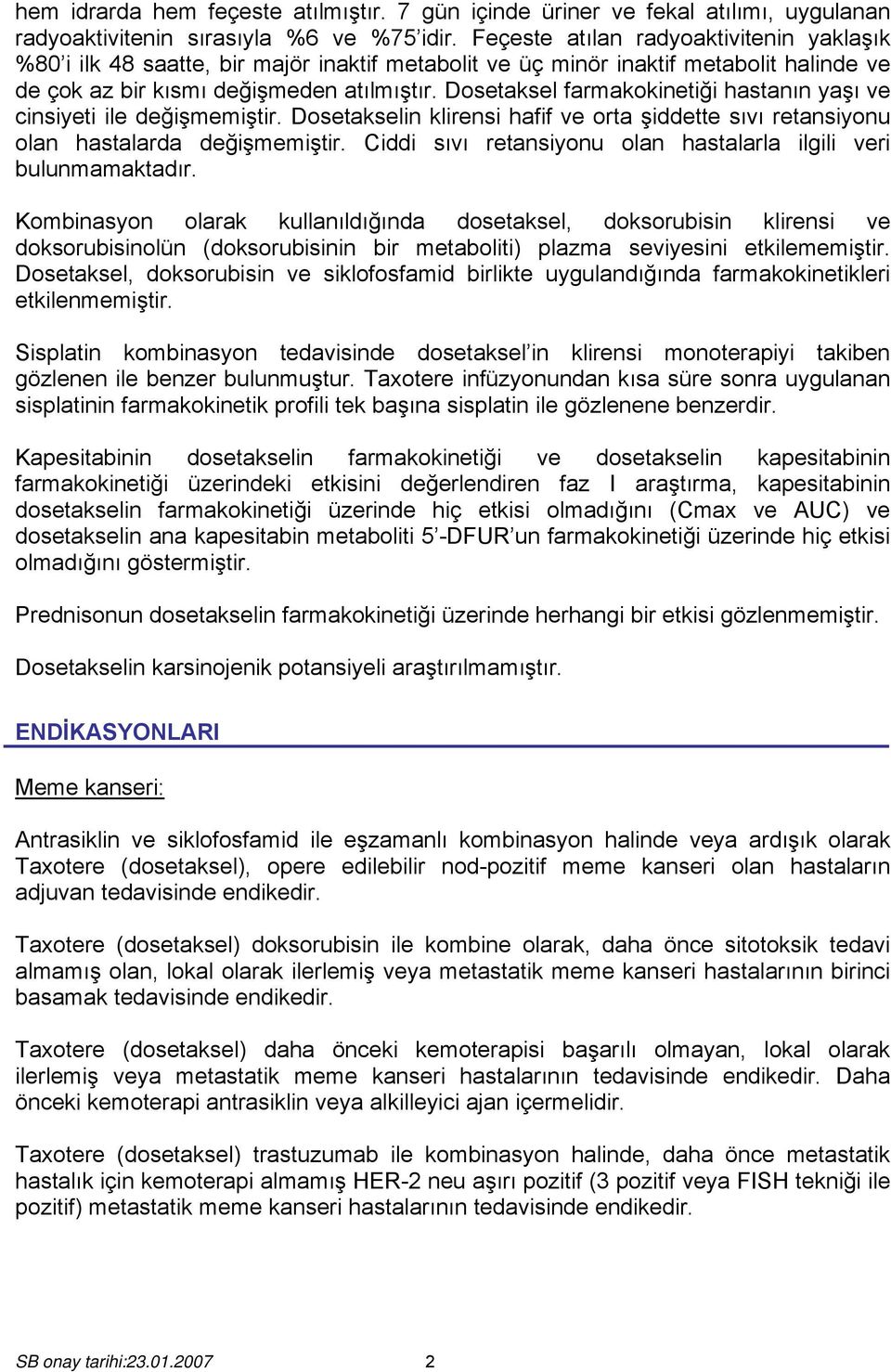 hem idrarda hem feçeste atılmıştır. 7 gün içinde üriner ve fekal atılımı, uygulanan radyoaktivitenin sırasıyla %6 ve %75'idir. Feçeste atılan radyoaktivitenin yaklaşık %80'i ilk 48 saatte, bir majör inaktif metabolit ve üç minör inaktif metabolit halinde ve de çok az bir kısmı değişmeden atılmıştır. Dosetaksel farmakokinetiği hastanın yaşı ve cinsiyeti ile değişmemiştir. Dosetakselin klirensi hafif ve orta şiddette sıvı retansiyonu olan hastalarda değişmemiştir. Ciddi sıvı retansiyonu olan hastalarla ilgili veri bulunmamaktadır.

Kombinasyon olarak kullanıldığında dosetaksel, doksorubisin klirensi ve doksorubisinolün (doksorubisinin bir metaboliti) plazma seviyesini etkilememiştir. Dosetaksel, doksorubisin ve siklofosfamid birlikte uygulandığında farmakokinetikleri etkilenmemiştir.

Sisplatin kombinasyon tedavisinde dosetaksel'in klirensi monoterapiyi takiben gözlenen ile benzer bulunmuştur. Taxotere infüzyonundan kısa süre sonra uygulanan sisplatinin farmakokinetik profili tek başına sisplatin ile gözlenene benzerdir.

Kapesitabinin dosetakselin farmakokinetiği ve dosetakselin kapesitabinin farmakokinetiği üzerindeki etkisini değerlendiren faz I araştırma, kapesitabinin dosetakselin farmakokinetiği üzerinde hiç etkisi olmadığını (Cmax ve AUC) ve dosetakselin ana kapesitabin metaboliti 5'-DFUR'un farmakokinetiği üzerinde hiç etkisi olmadığını göstermiştir.

Prednisonun dosetakselin farmakokinetiği üzerinde herhangi bir etkisi gözlenmemiştir.

Dosetakselin karsinojenik potansiyeli araştırılmamıştır.

ENDİKASYONLARI

Meme kanseri:

Antrasiklin ve siklofosfamid ile eşzamanlı kombinasyon halinde veya ardışık olarak Taxotere (dosetaksel), opere edilebilir nod-pozitif meme kanseri olan hastaların adjuvan tedavisinde endikedir.

Taxotere (dosetaksel) doksorubisin ile kombine olarak, daha önce sitotoksik tedavi almamış olan, lokal olarak ilerlemiş veya metastatik meme kanseri hastalarının birinci basamak tedavisinde endikedir.

Taxotere (dosetaksel) daha önceki kemoterapisi başarılı olmayan, lokal olarak ilerlemiş veya metastatik meme kanseri hastalarının tedavisinde endikedir. Daha önceki kemoterapi antrasiklin veya alkilleyici ajan içermelidir.

Taxotere (dosetaksel) trastuzumab ile kombinasyon halinde, daha önce metastatik hastalık için kemoterapi almamış HER-2 neu aşırı pozitif (3 pozitif veya FISH tekniği ile pozitif) metastatik meme kanseri hastalarının tedavisinde endikedir.

SB onay tarihi:23.01.2007 2